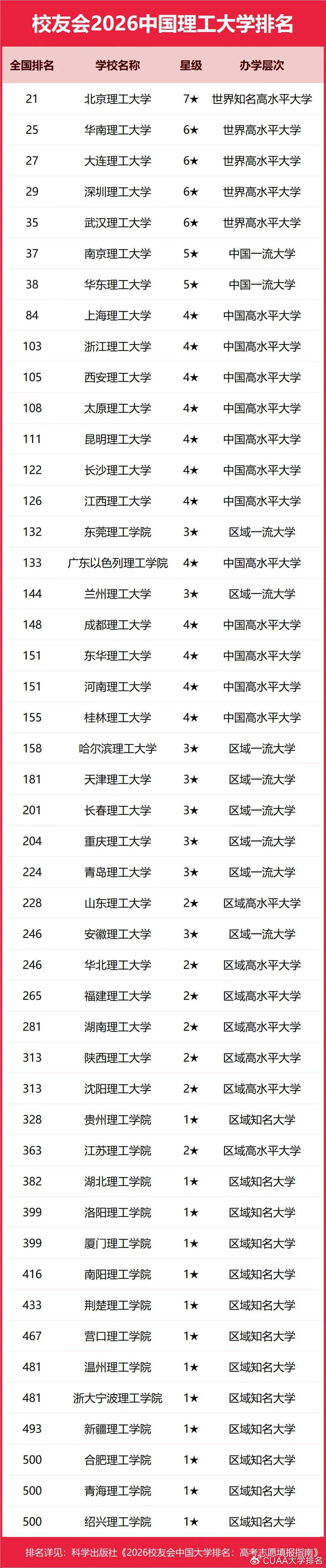 校友会2026中国理工大学排名

| 全国排名 | 学校名称 | 星级 | 办学层次 |
|---|---|---|---|
| 21 | 北京理工大学 | 7★ | 世界知名高水平大学 |
| 25 | 华南理工大学 | 6★ | 世界高水平大学 |
| 27 | 大连理工大学 | 6★ | 世界高水平大学 |
| 29 | 深圳理工大学 | 6★ | 世界高水平大学 |
| 35 | 武汉理工大学 | 6★ | 世界高水平大学 |
| 37 | 南京理工大学 | 5★ | 中国一流大学 |
| 38 | 华东理工大学 | 5★ | 中国一流大学 |
| 84 | 上海理工大学 | 4★ | 中国高水平大学 |
| 103 | 浙江理工大学 | 4★ | 中国高水平大学 |
| 105 | 西安理工大学 | 4★ | 中国高水平大学 |
| 108 | 太原理工大学 | 4★ | 中国高水平大学 |
| 111 | 昆明理工大学 | 4★ | 中国高水平大学 |
| 122 | 长沙理工大学 | 4★ | 中国高水平大学 |
| 126 | 江西理工大学 | 4★ | 中国高水平大学 |
| 132 | 东莞理工学院 | 3★ | 区域一流大学 |
| 133 | 广东以色列理工学院 | 4★ | 中国高水平大学 |
| 144 | 兰州理工大学 | 3★ | 区域一流大学 |
| 148 | 成都理工大学 | 4★ | 中国高水平大学 |
| 151 | 东华理工大学 | 4★ | 中国高水平大学 |
| 151 | 河南理工大学 | 4★ | 中国高水平大学 |
| 155 | 桂林理工大学 | 4★ | 中国高水平大学 |
| 158 | 哈尔滨理工大学 | 3★ | 区域一流大学 |
| 181 | 天津理工大学 | 3★ | 区域一流大学 |
| 201 | 长春理工大学 | 3★ | 区域一流大学 |
| 204 | 重庆理工大学 | 3★ | 区域一流大学 |
| 224 | 青岛理工大学 | 3★ | 区域一流大学 |
| 228 | 山东理工大学 | 2★ | 区域高水平大学 |
| 246 | 安徽理工大学 | 3★ | 区域一流大学 |
| 246 | 华北理工大学 | 2★ | 区域高水平大学 |
| 265 | 福建理工大学 | 2★ | 区域高水平大学 |
| 281 | 湖南理工大学 | 2★ | 区域高水平大学 |
| 313 | 陕西理工大学 | 2★ | 区域高水平大学 |
| 313 | 沈阳理工大学 | 2★ | 区域高水平大学 |
| 328 | 贵州理工学院 | 1★ | 区域知名大学 |
| 363 | 江苏理工学院 | 2★ | 区域高水平大学 |
| 382 | 湖北理工学院 | 1★ | 区域知名大学 |
| 399 | 洛阳理工学院 | 1★ | 区域知名大学 |
| 399 | 厦门理工学院 | 1★ | 区域知名大学 |
| 416 | 南阳理工学院 | 1★ | 区域知名大学 |
| 433 | 荆楚理工学院 | 1★ | 区域知名大学 |
| 467 | 营口理工学院 | 1★ | 区域知名大学 |
| 481 | 温州理工学院 | 1★ | 区域知名大学 |
| 481 | 浙大宁波理工学院 | 1★ | 区域知名大学 |
| 493 | 新疆理工学院 | 1★ | 区域知名大学 |
| 500 | 合肥理工学院 | 1★ | 区域知名大学 |
| 500 | 青海理工学院 | 1★ | 区域知名大学 |
| 500 | 绍兴理工学院 | 1★ | 区域知名大学 |

排名详见：科学出版社《2026校友会中国大学排名：高考志愿填报指南》

CUAA大学排名